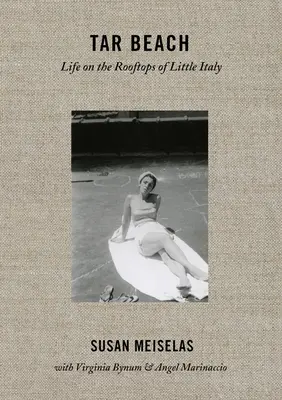 TAR BEACH

Life on the Rooftops of Little Italy

SUSAN MEISELAS

with Virginia Bynum & Angel Marinaccio